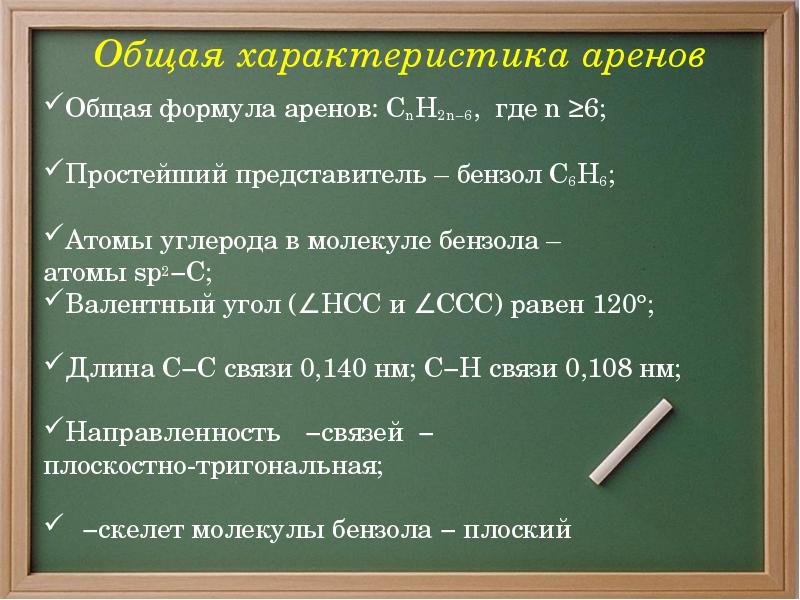 Общая характеристика аренов

✓Общая формула аренов: $C_nH_{2n-6}$, где n ≥6;

✓Простейший представитель – бензол $C_6H_6$;

✓Атомы углерода в молекуле бензола – атомы $sp^2$–C;
✓Валентный угол (∠HCC и ∠CCC) равен 120°;

✓Длина C–C связи 0,140 нм; C–H связи 0,108 нм;

✓Направленность –связей – плоскостно-тригональная;

✓ –скелет молекулы бензола – плоский